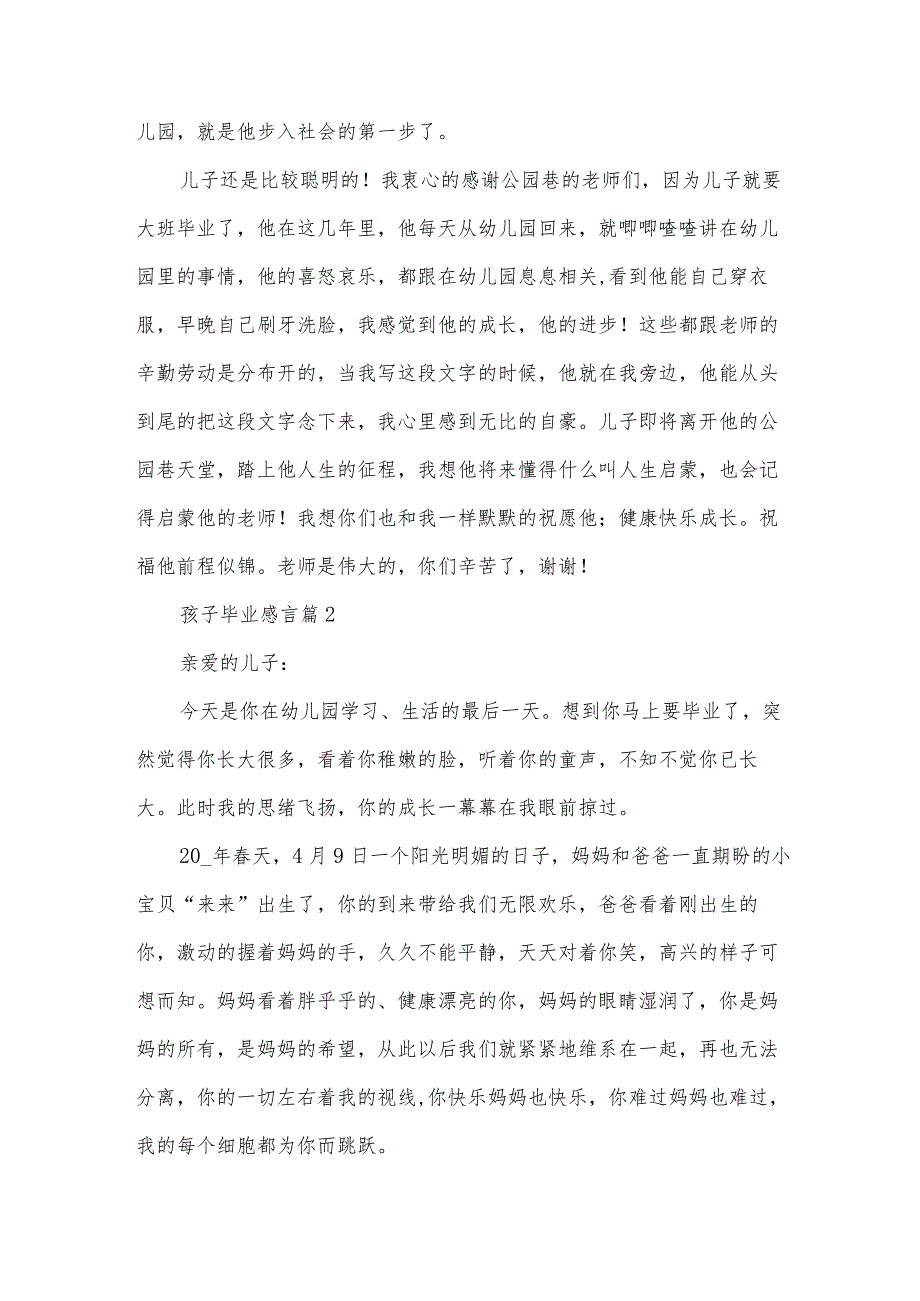 儿园，就是他步入社会的第一步了。

儿子还是比较聪明的！我衷心的感谢公园巷的老师们，因为儿子就要大班毕业了，他在这几年里，他每天从幼儿园回来，就唧唧喳喳讲在幼儿园里的事情，他的喜怒哀乐，都跟在幼儿园息息相关,看到他能自己穿衣服，早晚自己刷牙洗脸，我感觉到他的成长，他的进步！这些都跟老师的辛勤劳动是分布开的，当我写这段文字的时候，他就在我旁边，他能从头到尾的把这段文字念下来，我心里感到无比的自豪。儿子即将离开他的公园巷天堂，踏上他人生的征程，我想他将来懂得什么叫人生启蒙，也会记得启蒙他的老师！我想你们也和我一样默默的祝愿他；健康快乐成长。祝福他前程似锦。老师是伟大的，你们辛苦了，谢谢！

孩子毕业感言篇2

亲爱的儿子：

今天是你在幼儿园学习、生活的最后一天。想到你马上要毕业了，突然觉得你长大很多，看着你稚嫩的脸，听着你的童声，不知不觉你已长大。此时我的思绪飞扬，你的成长一幕幕在我眼前掠过。

20_年春天，4月9日一个阳光明媚的日子，妈妈和爸爸一直期盼的小宝贝“来来”出生了，你的到来带给我们无限欢乐，爸爸看着刚出生的你，激动的握着妈妈的手，久久不能平静，天天对着你笑，高兴的样子可想而知。妈妈看着胖乎乎的、健康漂亮的你，妈妈的眼睛湿润了，你是妈妈的所有，是妈妈的希望，从此以后我们就紧紧地维系在一起，再也无法分离，你的一切左右着我的视线,你快乐妈妈也快乐，你难过妈妈也难过，我的每个细胞都为你而跳跃。